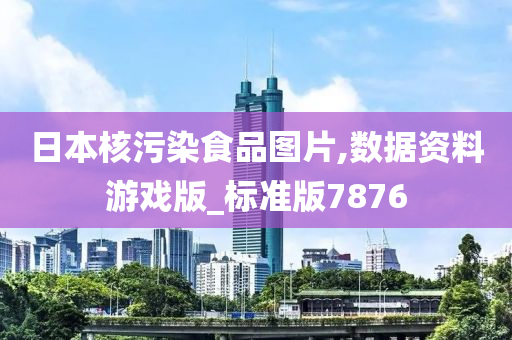 日本核污染食品图片,数据资料游戏版_标准版7876